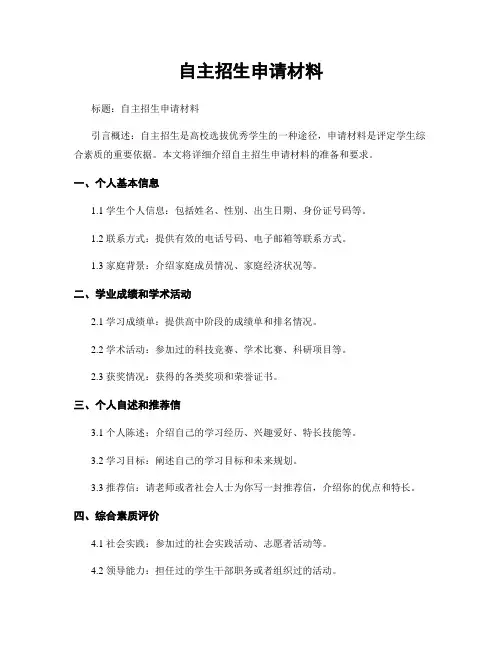 自主招生申请材料

标题：自主招生申请材料

引言概述：自主招生是高校选拔优秀学生的一种途径，申请材料是评定学生综合素质的重要依据。本文将详细介绍自主招生申请材料的准备和要求。

一、个人基本信息

1.1 学生个人信息：包括姓名、性别、出生日期、身份证号码等。

1.2 联系方式：提供有效的电话号码、电子邮箱等联系方式。

1.3 家庭背景：介绍家庭成员情况、家庭经济状况等。

二、学业成绩和学术活动

2.1 学习成绩单：提供高中阶段的成绩单和排名情况。

2.2 学术活动：参加过的科技竞赛、学术比赛、科研项目等。

2.3 获奖情况：获得的各类奖项和荣誉证书。

三、个人自述和推荐信

3.1 个人陈述：介绍自己的学习经历、兴趣爱好、特长技能等。

3.2 学习目标：阐述自己的学习目标和未来规划。

3.3 推荐信：请老师或者社会人士为你写一封推荐信，介绍你的优点和特长。

四、综合素质评价

4.1 社会实践：参加过的社会实践活动、志愿者活动等。

4.2 领导能力：担任过的学生干部职务或者组织过的活动。